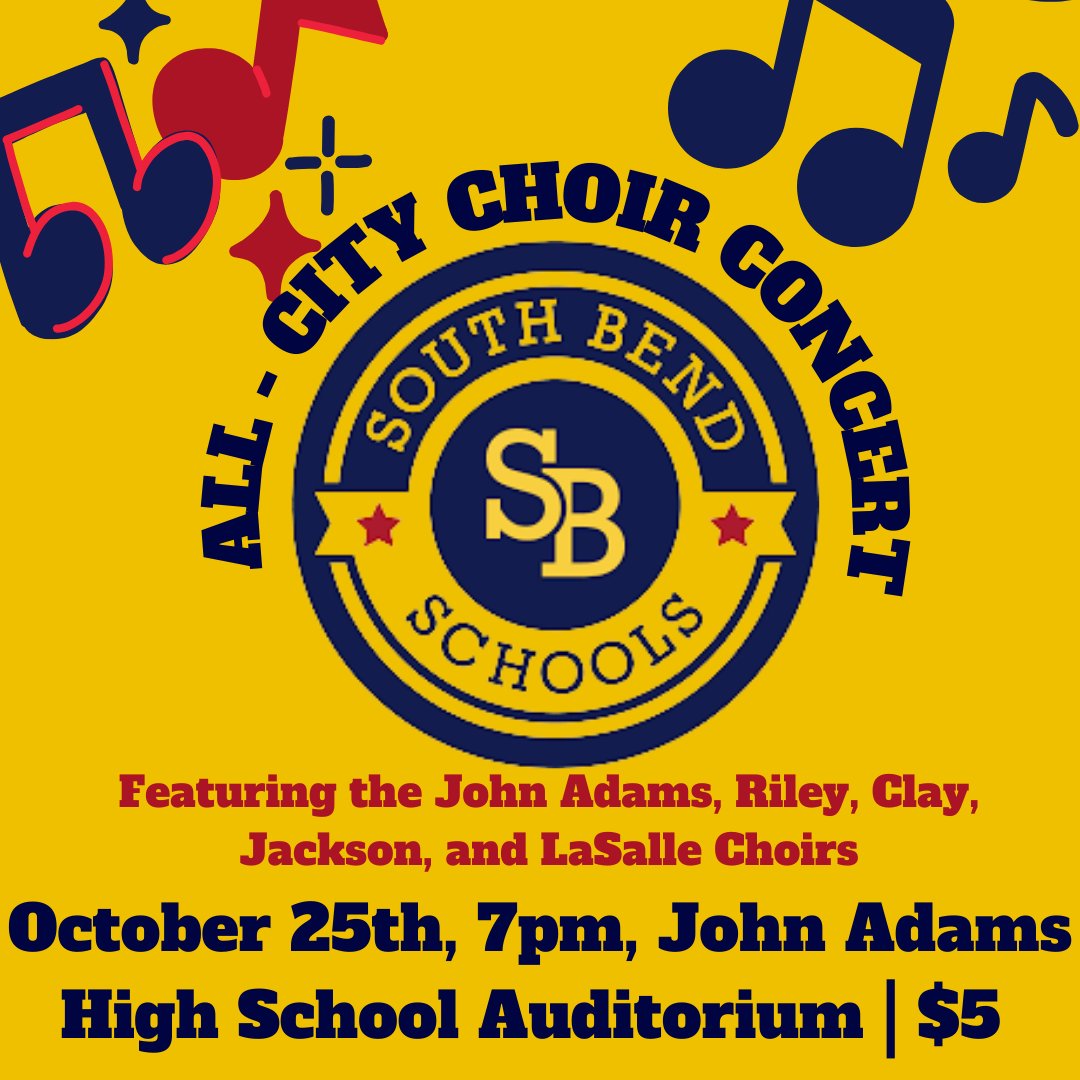 ALL - CITY CHOIR CONCERT

SOUTH BEND

SB

SCHOOLS

Featuring the John Adams, Riley, Clay, Jackson, and LaSalle Choirs

October 25th, 7pm, John Adams High School Auditorium | $5